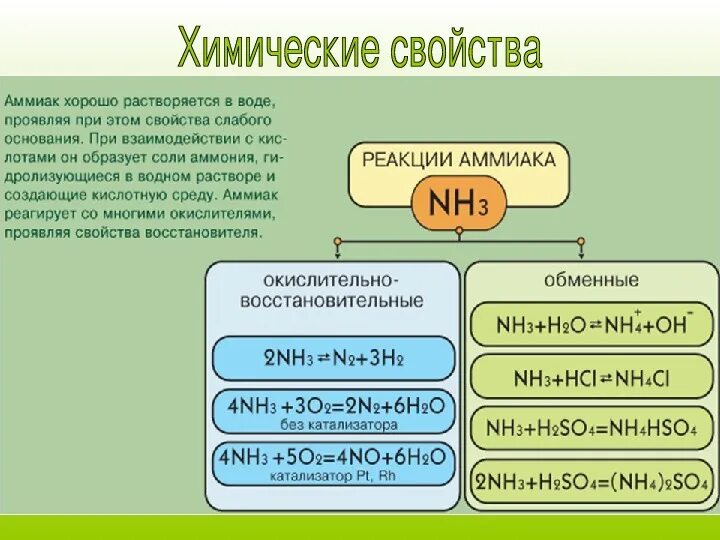 Химические свойства

Аммиак хорошо растворяется в воде, проявляя при этом свойства слабого основания. При взаимодействии с кислотами он образует соли аммония, гидролизующиеся в водном растворе и создающие кислотную среду. Аммиак реагирует со многими окислителями, проявляя свойства восстановителя.

РЕАКЦИИ АММИАКА

$NH_3$

окислительно-восстановительные

$2NH_3 \rightleftharpoons N_2 + 3H_2$

$4NH_3 + 3O_2 = 2N_2 + 6H_2O$
без катализатора

$4NH_3 + 5O_2 = 4NO + 6H_2O$
катализатор Pt, Rh

обменные

$NH_3 + H_2O \rightleftharpoons NH_4^+ + OH^-$

$NH_3 + HCl \rightleftharpoons NH_4Cl$

$NH_3 + H_2SO_4 = NH_4HSO_4$

$2NH_3 + H_2SO_4 = (NH_4)_2SO_4$